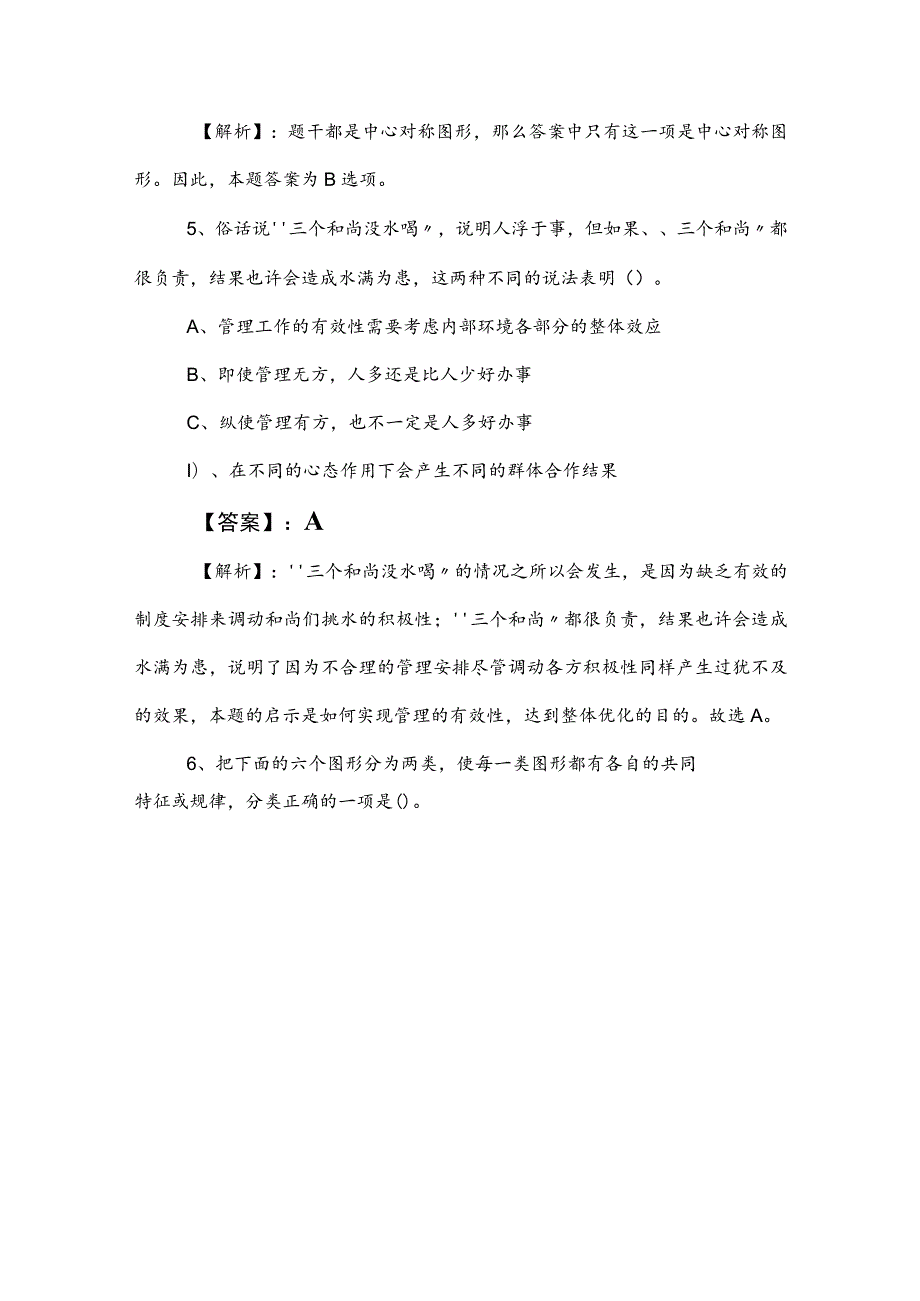 【解析】：题干都是中心对称图形，那么答案中只有这一项是中心对称图形。因此，本题答案为B选项。

5、俗话说''三个和尚没水喝〃，说明人浮于事，但如果、、三个和尚〃都很负责，结果也许会造成水满为患，这两种不同的说法表明（）。

A、管理工作的有效性需要考虑内部环境各部分的整体效应

B、即使管理无方，人多还是比人少好办事

C、纵使管理有方，也不一定是人多好办事

I）、在不同的心态作用下会产生不同的群体合作结果

【答案】：A

【解析】：''三个和尚没水喝〃的情况之所以会发生，是因为缺乏有效的制度安排来调动和尚们挑水的积极性；''三个和尚〃都很负责，结果也许会造成水满为患，说明了因为不合理的管理安排尽管调动各方积极性同样产生过犹不及的效果，本题的启示是如何实现管理的有效性，达到整体优化的目的。故选A。

6、把下面的六个图形分为两类，使每一类图形都有各自的共同特征或规律，分类正确的一项是()。